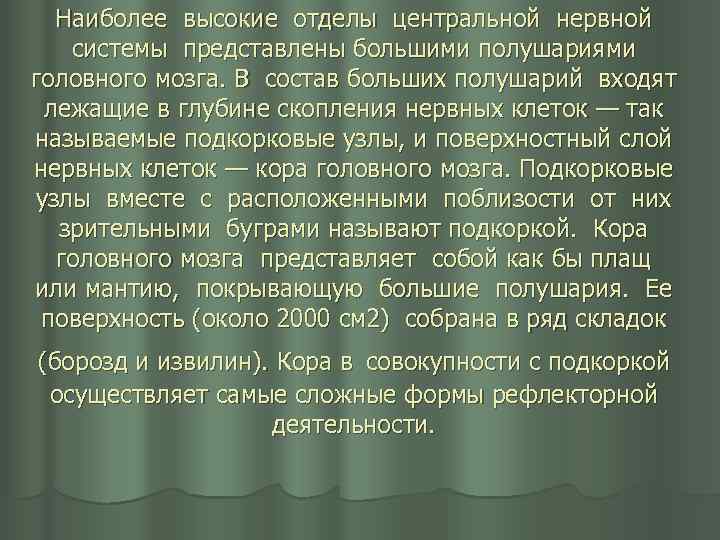 Наиболее высокие отделы центральной нервной системы представлены большими полушариями головного мозга. В состав больших полушарий входят лежащие в глубине скопления нервных клеток — так называемые подкорковые узлы, и поверхностный слой нервных клеток — кора головного мозга. Подкорковые узлы вместе с расположенными поблизости от них зрительными буграми называют подкоркой. Кора головного мозга представляет собой как бы плащ или мантию, покрывающую большие полушария. Ее поверхность (около 2000 см2) собрана в ряд складок

(борозд и извилин). Кора в совокупности с подкоркой осуществляет самые сложные формы рефлекторной деятельности.